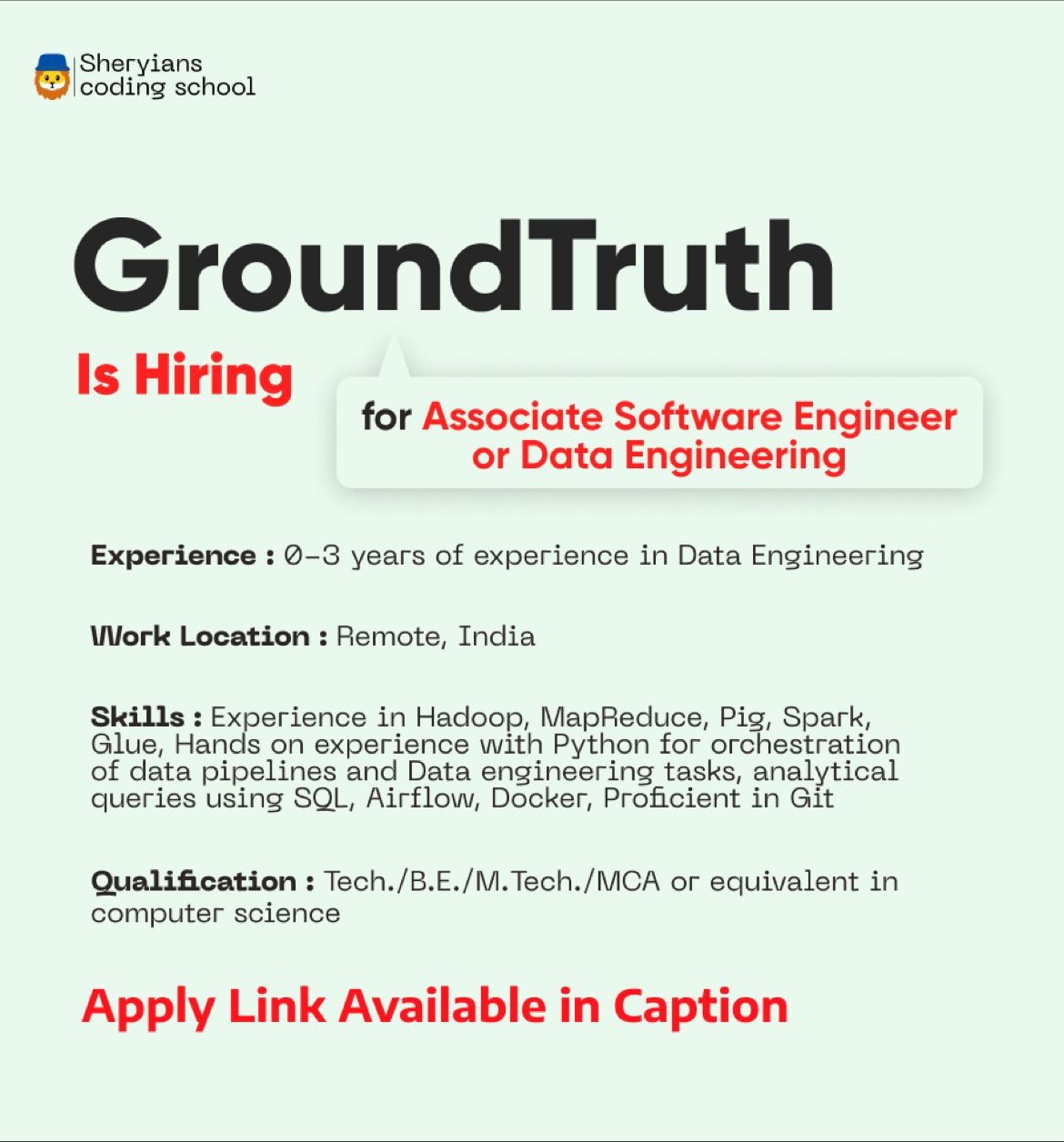 Sheryians coding school

GroundTruth

Is Hiring

for Associate Software Engineer or Data Engineering

Experience : 0-3 years of experience in Data Engineering

Work Location : Remote, India

Skills : Experience in Hadoop, MapReduce, Pig, Spark, Glue, Hands on experience with Python for orchestration of data pipelines and Data engineering tasks, analytical queries using SQL, Airflow, Docker, Proficient in Git

Qualification : Tech./B.E./M.Tech./MCA or equivalent in computer science

Apply Link Available in Caption